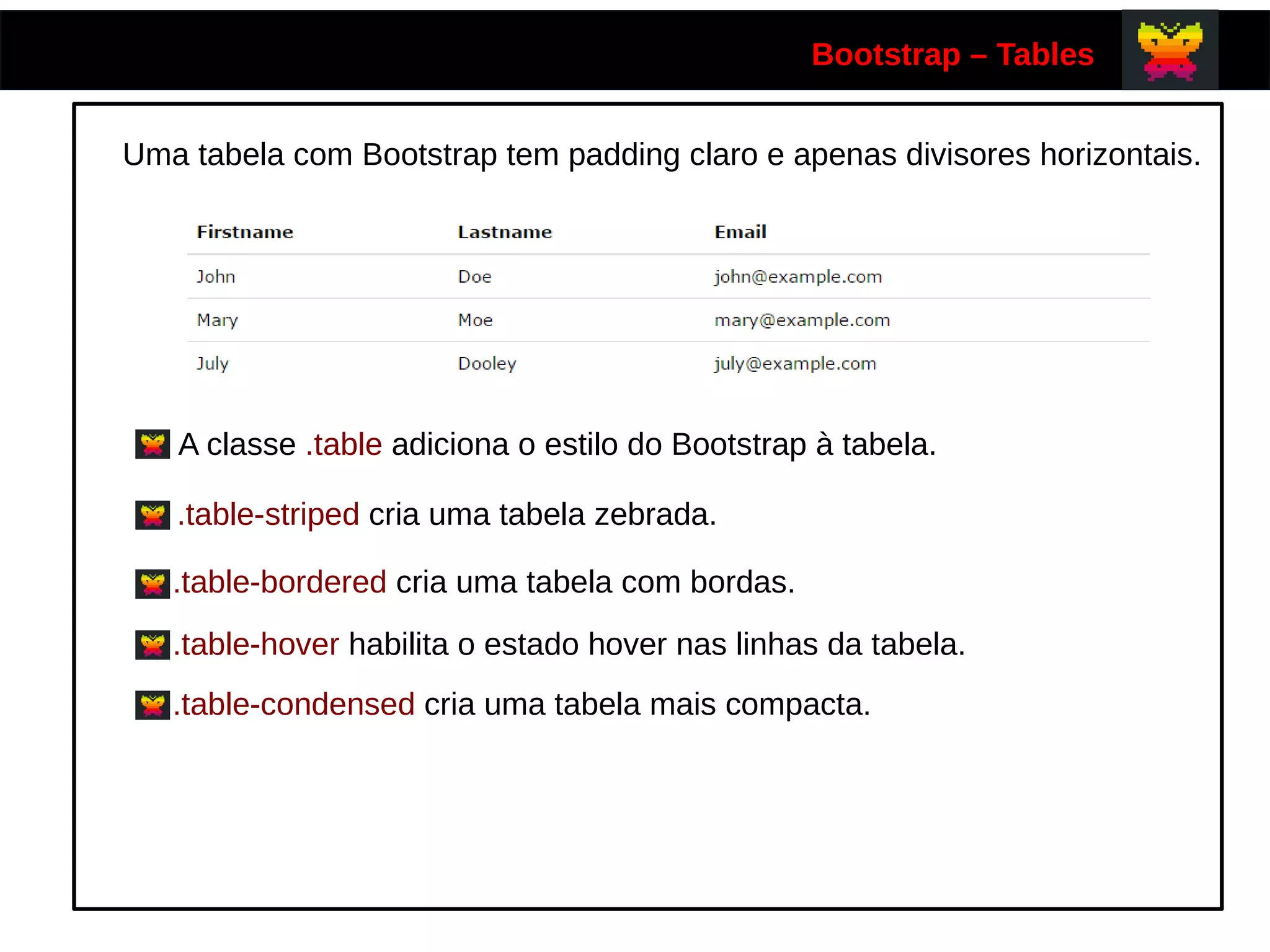 Bootstrap – Tables

Uma tabela com Bootstrap tem padding claro e apenas divisores horizontais.

| Firstname | Lastname | Email |
|---|---|---|
| John | Doe | john@example.com |
| Mary | Moe | mary@example.com |
| July | Dooley | july@example.com |

A classe .table adiciona o estilo do Bootstrap à tabela.

.table-striped cria uma tabela zebrada.

.table-bordered cria uma tabela com bordas.

.table-hover habilita o estado hover nas linhas da tabela.

.table-condensed cria uma tabela mais compacta.